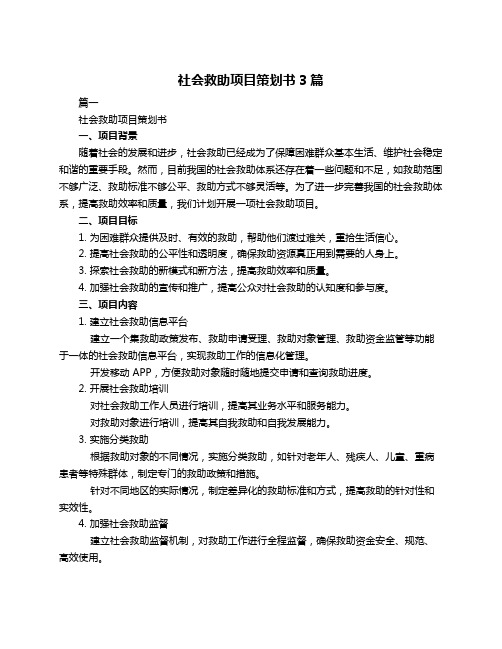 社会救助项目策划书 3 篇

篇一

社会救助项目策划书

一、项目背景

随着社会的发展和进步，社会救助已经成为了保障困难群众基本生活、维护社会稳定和谐的重要手段。然而，目前我国的社会救助体系还存在着一些问题和不足，如救助范围不够广泛、救助标准不够公平、救助方式不够灵活等。为了进一步完善我国的社会救助体系，提高救助效率和质量，我们计划开展一项社会救助项目。

二、项目目标

1. 为困难群众提供及时、有效的救助，帮助他们渡过难关，重拾生活信心。

2. 提高社会救助的公平性和透明度，确保救助资源真正用到需要的人身上。

3. 探索社会救助的新模式和新方法，提高救助效率和质量。

4. 加强社会救助的宣传和推广，提高公众对社会救助的认知度和参与度。

三、项目内容

1. 建立社会救助信息平台

建立一个集救助政策发布、救助申请受理、救助对象管理、救助资金监管等功能于一体的社会救助信息平台，实现救助工作的信息化管理。

开发移动 APP，方便救助对象随时随地提交申请和查询救助进度。

2. 开展社会救助培训

对社会救助工作人员进行培训，提高其业务水平和服务能力。

对救助对象进行培训，提高其自我救助和自我发展能力。

3. 实施分类救助

根据救助对象的不同情况，实施分类救助，如针对老年人、残疾人、儿童、重病患者等特殊群体，制定专门的救助政策和措施。

针对不同地区的实际情况，制定差异化的救助标准和方式，提高救助的针对性和实效性。

4. 加强社会救助监督

建立社会救助监督机制，对救助工作进行全程监督，确保救助资金安全、规范、高效使用。